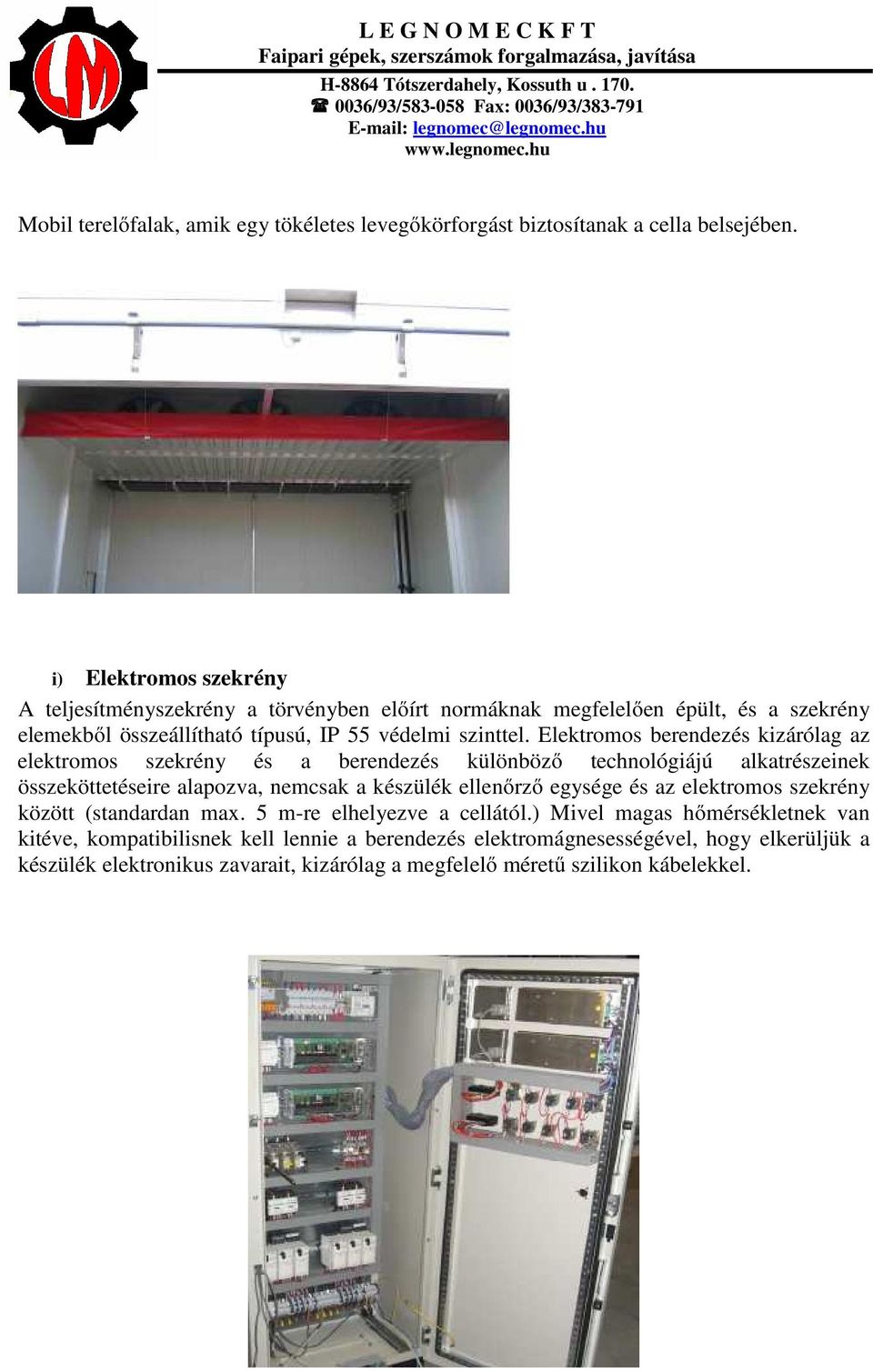 LM

L E G N O M E C K F T
Faipari gépek, szerszámok forgalmazása, javítása
H-8864 Tótszerdahely, Kossuth u . 170.
☎ 0036/93/583-058 Fax: 0036/93/383-791
E-mail: legnomec@legnomec.hu
www.legnomec.hu

Mobil terelőfalak, amik egy tökéletes levegőkörforgást biztosítanak a cella belsejében.

i) Elektromos szekrény

A teljesítményszekrény a törvényben előírt normáknak megfelelően épült, és a szekrény elemekből összeállítható típusú, IP 55 védelmi szinttel. Elektromos berendezés kizárólag az elektromos szekrény és a berendezés különböző technológiájú alkatrészeinek összeköttetéseire alapozva, nemcsak a készülék ellenőrző egysége és az elektromos szekrény között (standardan max. 5 m-re elhelyezve a cellától.) Mivel magas hőmérsékletnek van kitéve, kompatibilisnek kell lennie a berendezés elektromágnesességével, hogy elkerüljük a készülék elektronikus zavarait, kizárólag a megfelelő méretű szilikon kábelekkel.